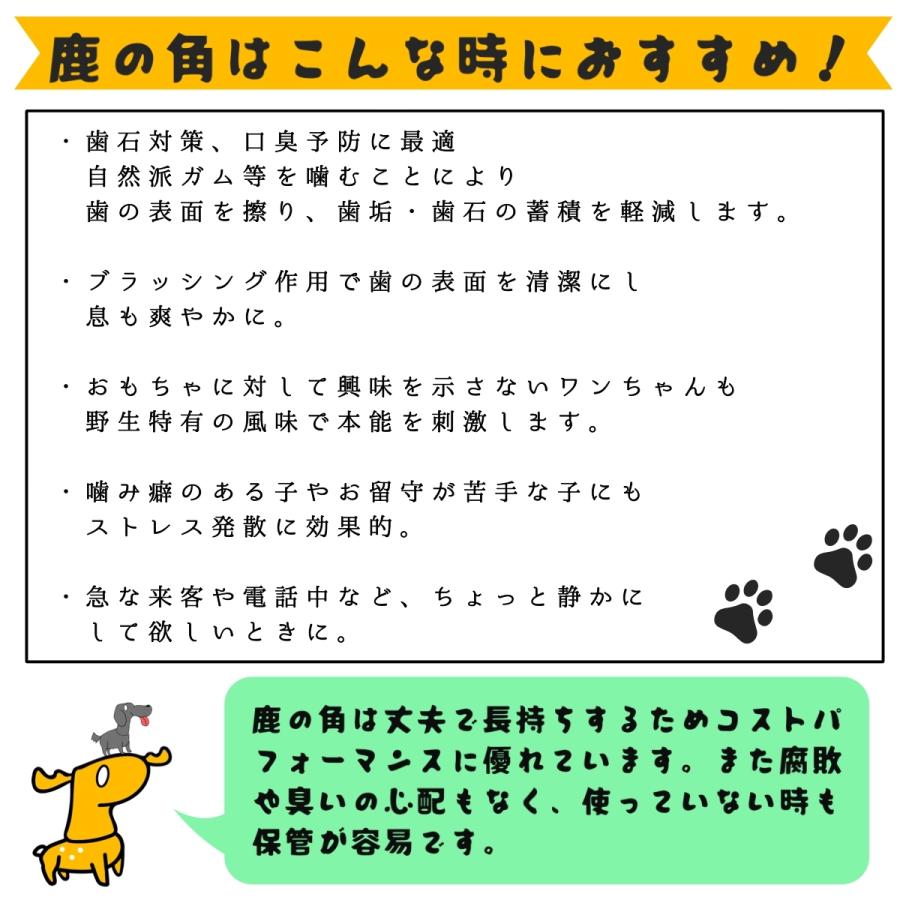 鹿の角はこんな時におすすめ！

・歯石対策、口臭予防に最適
自然派ガム等を噛むことにより
歯の表面を擦り、歯垢・歯石の蓄積を軽減します。

・ブラッシング作用で歯の表面を清潔にし
息も爽やかに。

・おもちゃに対して興味を示さないワンちゃんも
野生特有の風味で本能を刺激します。

・噛み癖のある子やお留守が苦手な子にも
ストレス発散に効果的。

・急な来客や電話中など、ちょっと静かに
して欲しいときに。

鹿の角は丈夫で長持ちするためコストパフォーマンスに優れています。また腐敗や臭いの心配もなく、使っていない時も保管が容易です。